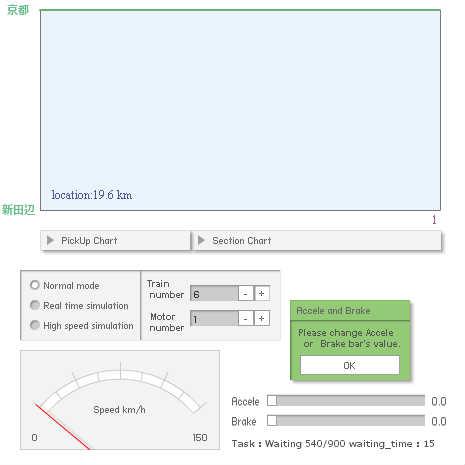 京都

location:19.6 km

新田辺

1

PickUp Chart

Section Chart

Normal mode

Real time simulation

High speed simulation

Train number 6 - +

Motor number 1 - +

Accele and Brake

Please change Accele or Brake bar's value.

OK

Speed km/h

0

150

Accele 0.0

Brake 0.0

Task : Waiting 540/900 waiting_time : 15